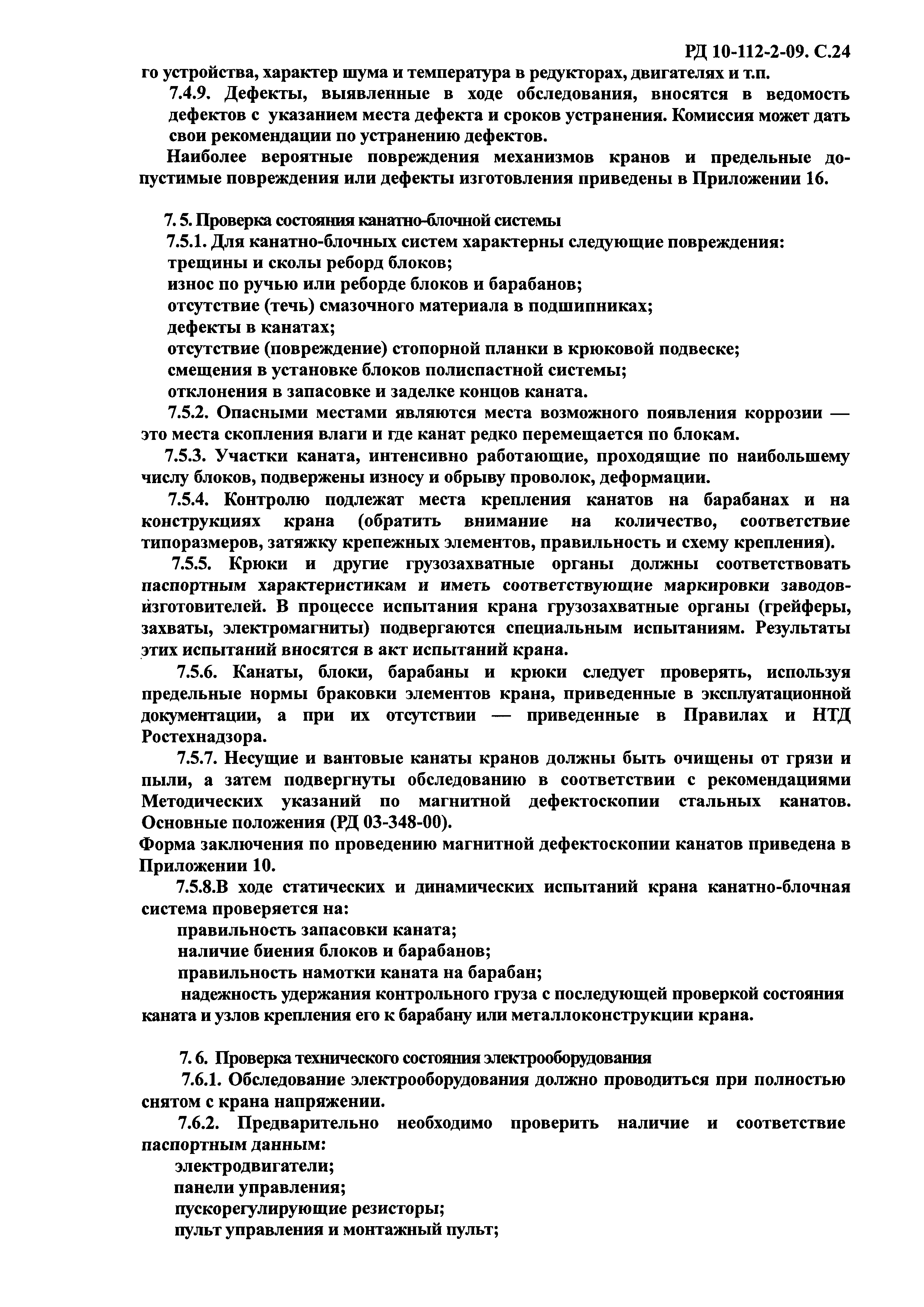 РД 10-112-2-09. С.24

го устройства, характер шума и температура в редукторах, двигателях и т.п.

7.4.9. Дефекты, выявленные в ходе обследования, вносятся в ведомость дефектов с указанием места дефекта и сроков устранения. Комиссия может дать свои рекомендации по устранению дефектов.

Наиболее вероятные повреждения механизмов кранов и предельные допустимые повреждения или дефекты изготовления приведены в Приложении 16.

7. 5. Проверка состояния канатно-блочной системы

7.5.1. Для канатно-блочных систем характерны следующие повреждения:

трещины и сколы реборд блоков;

износ по ручью или реборде блоков и барабанов;

отсутствие (течь) смазочного материала в подшипниках;

дефекты в канатах;

отсутствие (повреждение) стопорной планки в крюковой подвеске;

смещения в установке блоков полиспастной системы;

отклонения в запасовке и заделке концов каната.

7.5.2. Опасными местами являются места возможного появления коррозии — это места скопления влаги и где канат редко перемещается по блокам.

7.5.3. Участки каната, интенсивно работающие, проходящие по наибольшему числу блоков, подвержены износу и обрыву проволок, деформации.

7.5.4. Контролю подлежат места крепления канатов на барабанах и на конструкциях крана (обратить внимание на количество, соответствие типоразмеров, затяжку крепежных элементов, правильность и схему крепления).

7.5.5. Крюки и другие грузозахватные органы должны соответствовать паспортным характеристикам и иметь соответствующие маркировки заводов-изготовителей. В процессе испытания крана грузозахватные органы (грейферы, захваты, электромагниты) подвергаются специальным испытаниям. Результаты этих испытаний вносятся в акт испытаний крана.

7.5.6. Канаты, блоки, барабаны и крюки следует проверять, используя предельные нормы браковки элементов крана, приведенные в эксплуатационной документации, а при их отсутствии — приведенные в Правилах и НТД Ростехнадзора.

7.5.7. Несущие и вантовые канаты кранов должны быть очищены от грязи и пыли, а затем подвергнуты обследованию в соответствии с рекомендациями Методических указаний по магнитной дефектоскопии стальных канатов. Основные положения (РД 03-348-00).

Форма заключения по проведению магнитной дефектоскопии канатов приведена в Приложении 10.

7.5.8.В ходе статических и динамических испытаний крана канатно-блочная система проверяется на:

правильность запасовки каната;

наличие биения блоков и барабанов;

правильность намотки каната на барабан;

надежность удержания контрольного груза с последующей проверкой состояния каната и узлов крепления его к барабану или металлоконструкции крана.

7. 6. Проверка технического состояния электрооборудования

7.6.1. Обследование электрооборудования должно проводиться при полностью снятом с крана напряжении.

7.6.2. Предварительно необходимо проверить наличие и соответствие паспортным данным:

электродвигатели;

панели управления;

пускорегулирующие резисторы;

пульт управления и монтажный пульт;